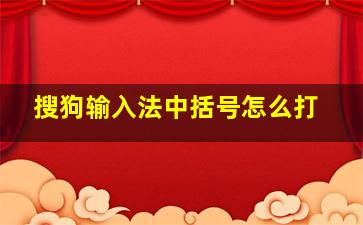 搜狗输入法中括号怎么打